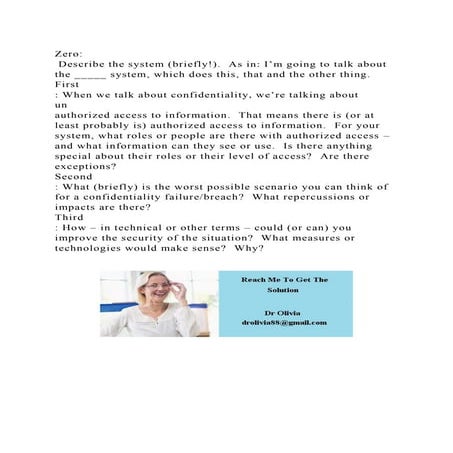 Zero:
Describe the system (briefly!). As in: I'm going to talk about the _____ system, which does this, that and the other thing.
First
: When we talk about confidentiality, we're talking about un
authorized access to information. That means there is (or at least probably is) authorized access to information. For your system, what roles or people are there with authorized access – and what information can they see or use. Is there anything special about their roles or their level of access? Are there exceptions?
Second
: What (briefly) is the worst possible scenario you can think of for a confidentiality failure/breach? What repercussions or impacts are there?
Third
: How – in technical or other terms – could (or can) you improve the security of the situation? What measures or technologies would make sense? Why?

Reach Me To Get The Solution

Dr Olivia
drolivia88@gmail.com